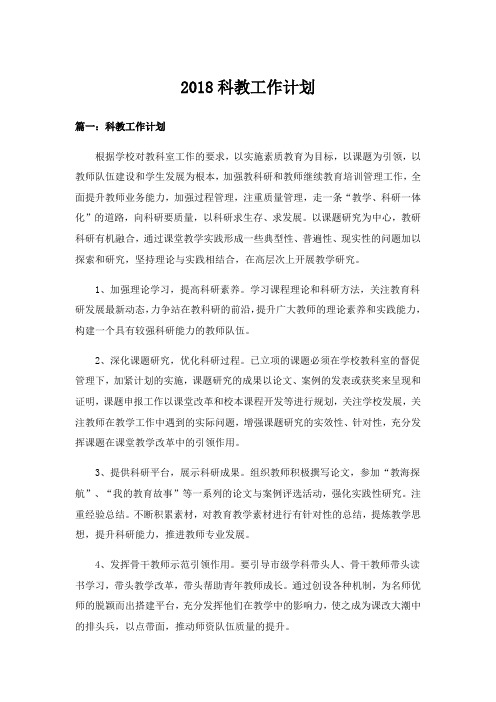 2018 科教工作计划

篇一：科教工作计划

根据学校对教科室工作的要求，以实施素质教育为目标，以课题为引领，以教师队伍建设和学生发展为根本，加强教科研和教师继续教育培训管理工作，全面提升教师业务能力，加强过程管理，注重质量管理，走一条“教学、科研一体化”的道路，向科研要质量，以科研求生存、求发展。以课题研究为中心，教研科研有机融合，通过课堂教学实践形成一些典型性、普遍性、现实性的问题加以探索和研究，坚持理论与实践相结合，在高层次上开展教学研究。

1、加强理论学习，提高科研素养。学习课程理论和科研方法，关注教育科研发展最新动态，力争站在教科研的前沿，提升广大教师的理论素养和实践能力，构建一个具有较强科研能力的教师队伍。

2、深化课题研究，优化科研过程。已立项的课题必须在学校教科室的督促管理下，加紧计划的实施，课题研究的成果以论文、案例的发表或获奖来呈现和证明，课题申报工作以课堂改革和校本课程开发等进行规划，关注学校发展，关注教师在教学工作中遇到的实际问题，增强课题研究的实效性、针对性，充分发挥课题在课堂教学改革中的引领作用。

3、提供科研平台，展示科研成果。组织教师积极撰写论文，参加“教海探航”、“我的教育故事”等一系列的论文与案例评选活动，强化实践性研究。注重经验总结。不断积累素材，对教育教学素材进行有针对性的总结，提炼教学思想，提升科研能力，推进教师专业发展。

4、发挥骨干教师示范引领作用。要引导市级学科带头人、骨干教师带头读书学习，带头教学改革，带头帮助青年教师成长。通过创设各种机制，为名师优师的脱颖而出搭建平台，充分发挥他们在教学中的影响力，使之成为课改大潮中的排头兵，以点带面，推动师资队伍质量的提升。